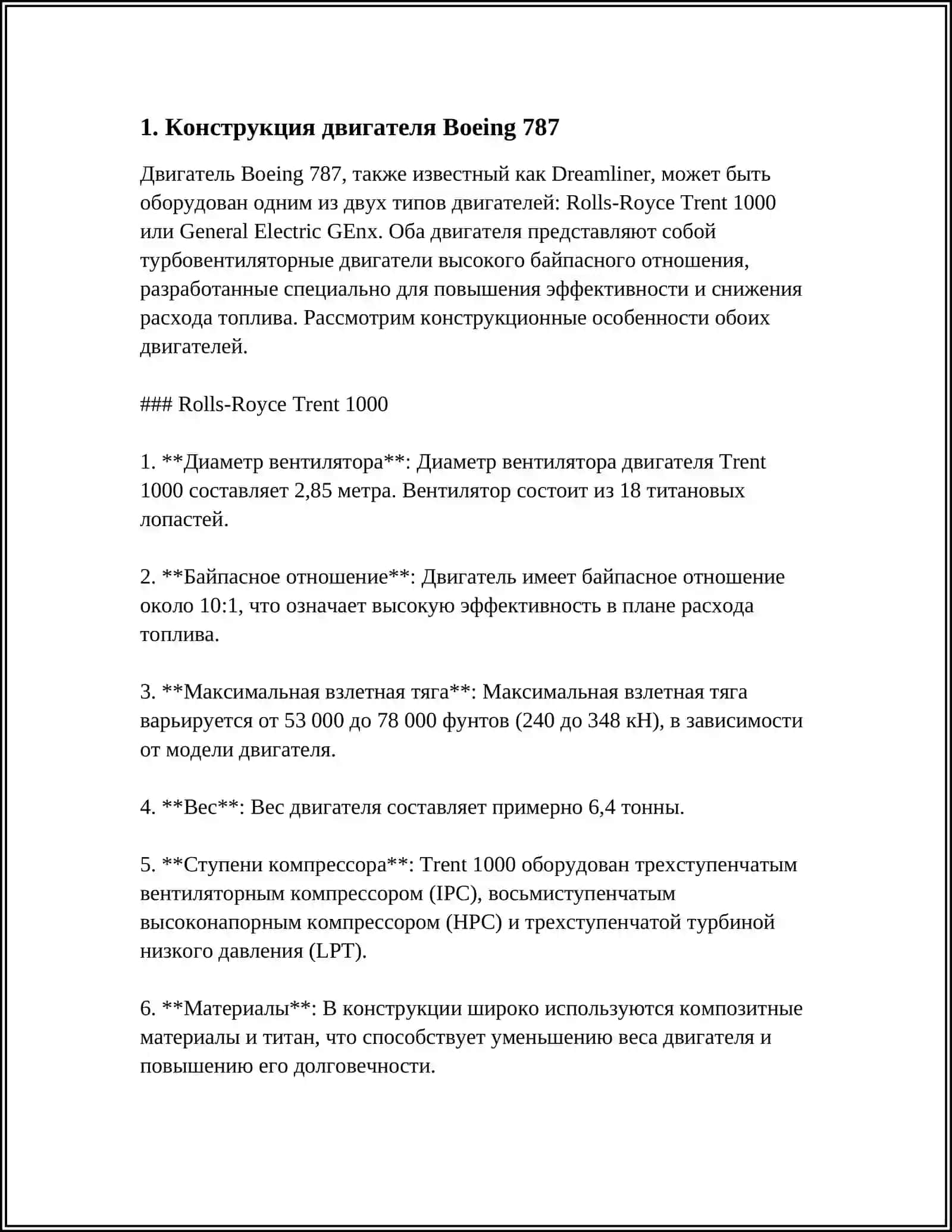 1. Конструкция двигателя Boeing 787

Двигатель Boeing 787, также известный как Dreamliner, может быть оборудован одним из двух типов двигателей: Rolls-Royce Trent 1000 или General Electric GEnx. Оба двигателя представляют собой турбовентиляторные двигатели высокого байпасного отношения, разработанные специально для повышения эффективности и снижения расхода топлива. Рассмотрим конструкционные особенности обоих двигателей.

### Rolls-Royce Trent 1000

1. **Диаметр вентилятора**: Диаметр вентилятора двигателя Trent 1000 составляет 2,85 метра. Вентилятор состоит из 18 титановых лопастей.

2. **Байпасное отношение**: Двигатель имеет байпасное отношение около 10:1, что означает высокую эффективность в плане расхода топлива.

3. **Максимальная взлетная тяга**: Максимальная взлетная тяга варьируется от 53 000 до 78 000 фунтов (240 до 348 кН), в зависимости от модели двигателя.

4. **Вес**: Вес двигателя составляет примерно 6,4 тонны.

5. **Ступени компрессора**: Trent 1000 оборудован трехступенчатым вентиляторным компрессором (IPC), восьмиступенчатым высоконапорным компрессором (HPC) и трехступенчатой турбиной низкого давления (LPT).

6. **Материалы**: В конструкции широко используются композитные материалы и титан, что способствует уменьшению веса двигателя и повышению его долговечности.